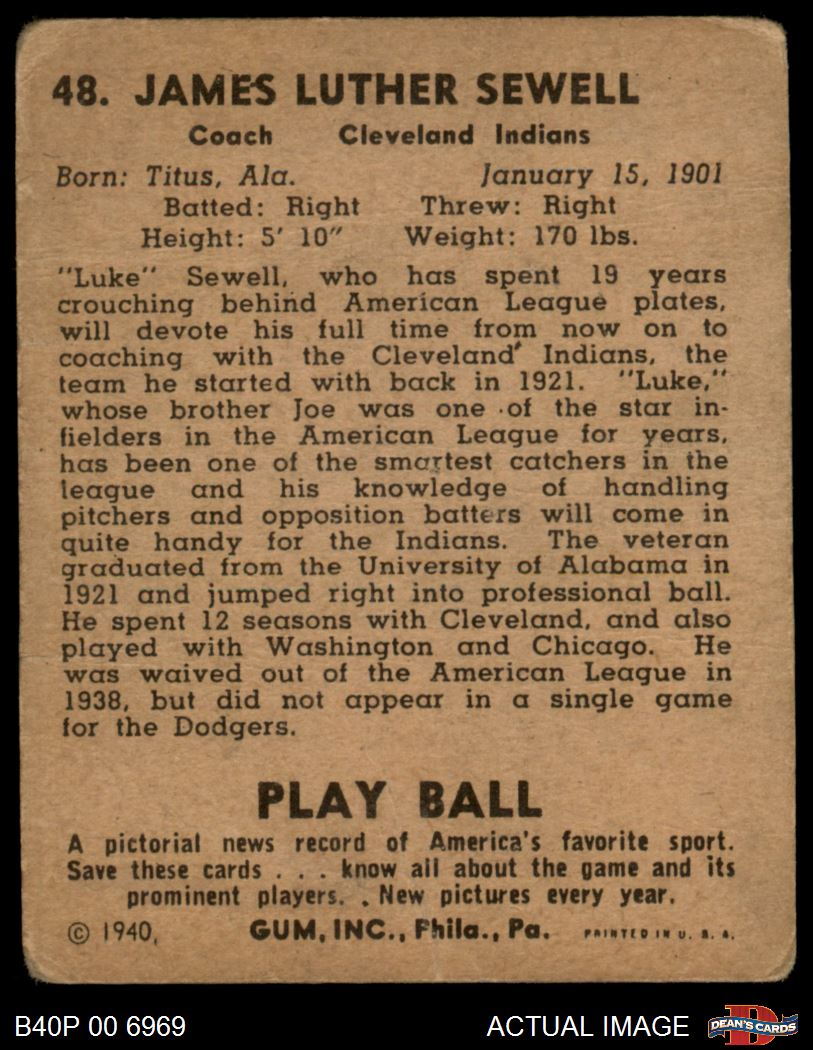 48. JAMES LUTHER SEWELL

Coach Cleveland Indians

Born: Titus, Ala. January 15, 1901
Batted: Right Threw: Right
Height: 5' 10" Weight: 170 lbs.

"Luke" Sewell, who has spent 19 years crouching behind American League plates, will devote his full time from now on to coaching with the Cleveland Indians, the team he started with back in 1921. "Luke," whose brother Joe was one of the star infielders in the American League for years, has been one of the smartest catchers in the league and his knowledge of handling pitchers and opposition batters will come in quite handy for the Indians. The veteran graduated from the University of Alabama in 1921 and jumped right into professional ball. He spent 12 seasons with Cleveland, and also played with Washington and Chicago. He was waived out of the American League in 1938, but did not appear in a single game for the Dodgers.

PLAY BALL

A pictorial news record of America's favorite sport. Save these cards . . . know all about the game and its prominent players. . New pictures every year.

© 1940, GUM, INC., Phila., Pa. PRINTED IN U. S. A.

B40P 00 6969 ACTUAL IMAGE DEAN'S CARDS